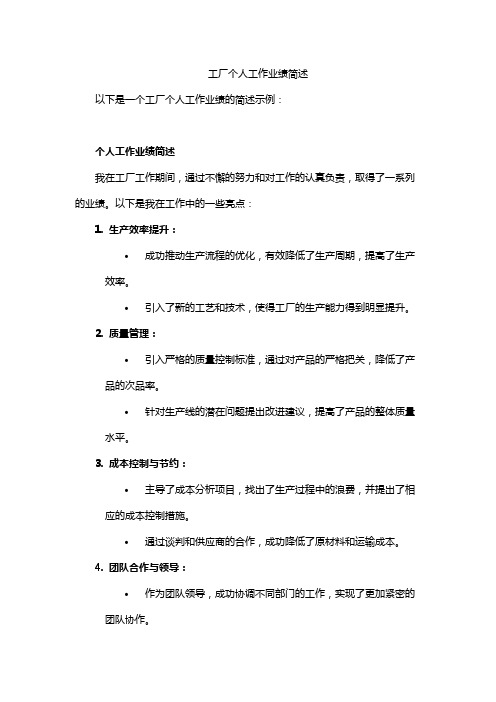 工厂个人工作业绩简述

以下是一个工厂个人工作业绩的简述示例：

个人工作业绩简述

我在工厂工作期间，通过不懈的努力和对工作的认真负责，取得了一系列的业绩。以下是我在工作中的一些亮点：

1. 生产效率提升：

• 成功推动生产流程的优化，有效降低了生产周期，提高了生产效率。

• 引入了新的工艺和技术，使得工厂的生产能力得到明显提升。

2. 质量管理：

• 引入严格的质量控制标准，通过对产品的严格把关，降低了产品的次品率。

• 针对生产线的潜在问题提出改进建议，提高了产品的整体质量水平。

3. 成本控制与节约：

• 主导了成本分析项目，找出了生产过程中的浪费，并提出了相应的成本控制措施。

• 通过谈判和供应商的合作，成功降低了原材料和运输成本。

4. 团队合作与领导：

• 作为团队领导，成功协调不同部门的工作，实现了更加紧密的团队协作。